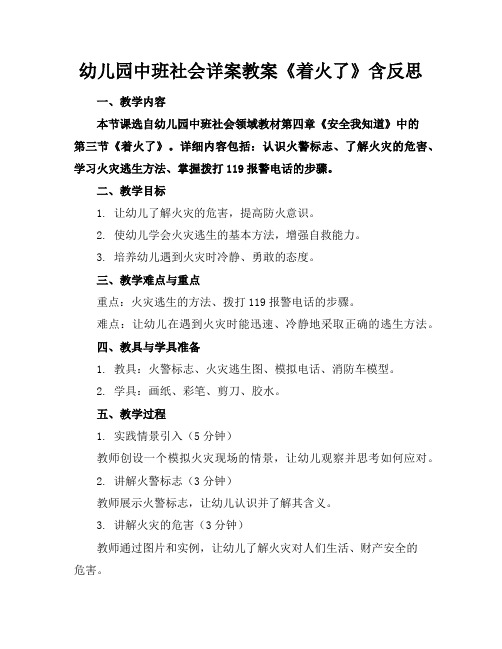 幼儿园中班社会详案教案《着火了》含反思

一、教学内容

本节课选自幼儿园中班社会领域教材第四章《安全我知道》中的第三节《着火了》。详细内容包括：认识火警标志、了解火灾的危害、学习火灾逃生方法、掌握拨打 119 报警电话的步骤。

二、教学目标

1. 让幼儿了解火灾的危害，提高防火意识。

2. 使幼儿学会火灾逃生的基本方法，增强自救能力。

3. 培养幼儿遇到火灾时冷静、勇敢的态度。

三、教学难点与重点

重点：火灾逃生的方法、拨打 119 报警电话的步骤。

难点：让幼儿在遇到火灾时能迅速、冷静地采取正确的逃生方法。

四、教具与学具准备

1. 教具：火警标志、火灾逃生图、模拟电话、消防车模型。

2. 学具：画纸、彩笔、剪刀、胶水。

五、教学过程

1. 实践情景引入（5 分钟）

教师创设一个模拟火灾现场的情景，让幼儿观察并思考如何应对。

2. 讲解火警标志（3 分钟）

教师展示火警标志，让幼儿认识并了解其含义。

3. 讲解火灾的危害（3 分钟）

教师通过图片和实例，让幼儿了解火灾对人们生活、财产安全的危害。